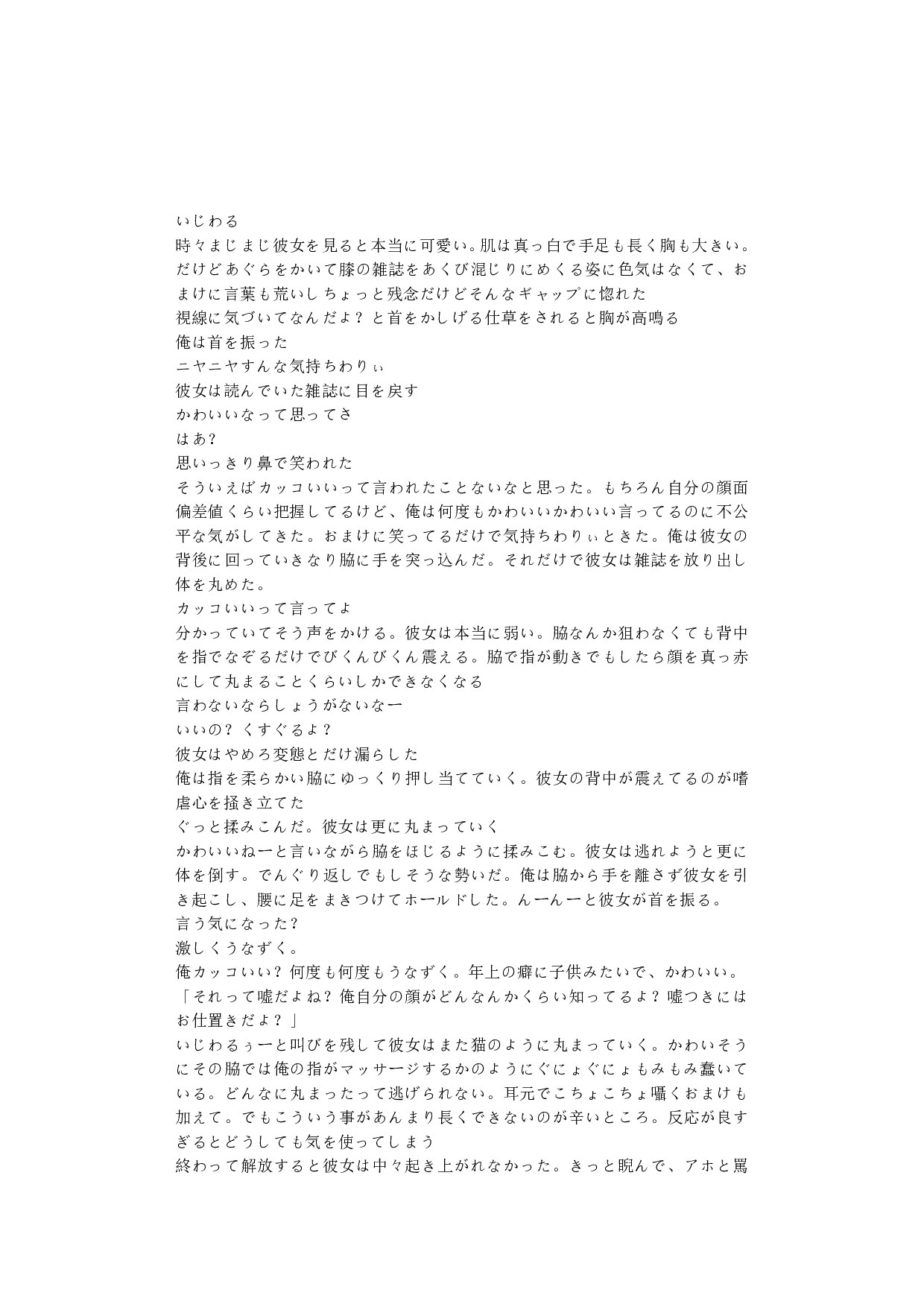 いじわる
時々まじまじ彼女を見ると本当に可愛い。肌は真っ白で手足も長く胸も大きい。だけどあぐらをかいて膝の雑誌をあくび混じりにめくる姿に色気はなくて、おまけに言葉も荒いしちょっと残念だけどそんなギャップに惚れた
視線に気づいてなんだよ？と首をかしげる仕草をされると胸が高鳴る
俺は首を振った
ニヤニヤすんな気持ちわりぃ
彼女は読んでいた雑誌に目を戻す
かわいいなって思ってさ
はあ?
思いっきり鼻で笑われた
そういえばカッコいいって言われたことないなと思った。もちろん自分の顔面偏差値くらい把握してるけど、俺は何度もかわいいかわいい言ってるのに不公平な気がしてきた。おまけに笑ってるだけで気持ちわりぃときた。俺は彼女の背後に回っていきなり脇に手を突っ込んだ。それだけで彼女は雑誌を放り出し体を丸めた。
カッコいいって言ってよ
分かっていてそう声をかける。彼女は本当に弱い。脇なんか狙わなくても背中を指でなぞるだけでびくんびくん震える。脇で指が動きでもしたら顔を真っ赤にして丸まることくらいしかできなくなる
言わないならしょうがないなー
いいの？くすぐるよ？
彼女はやめろ変態とだけ漏らした
俺は指を柔らかい脇にゆっくり押し当てていく。彼女の背中が震えてるのが嗜虐心を掻き立てた
ぐっと揉みこんだ。彼女は更に丸まっていく
かわいいねーと言いながら脇をほじるように揉みこむ。彼女は逃れようと更に体を倒す。でんぐり返しでもしそうな勢いだ。俺は脇から手を離さず彼女を引き起こし、腰に足をまきつけてホールドした。んーんーと彼女が首を振る。
言う気になった?
激しくうなずく。
俺カッコいい？何度も何度もうなずく。年上の癖に子供みたいで、かわいい。
「それって嘘だよね？俺自分の顔がどんなんかくらい知ってるよ？嘘つきにはお仕置きだよ？」
いじわるぅーと叫びを残して彼女はまた猫のように丸まっていく。かわいそうにその脇では俺の指がマッサージするかのようにぐにょぐにょもみもみ蠢いている。どんなに丸まったって逃げられない。耳元でこちょこちょ囁くおまけも加えて。でもこういう事があんまり長くできないのが辛いところ。反応が良すぎるとどうしても気を使ってしまう
終わって解放すると彼女は中々起き上がれなかった。きっと睨んで、アホと罵